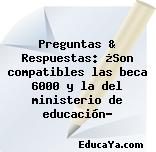 Preguntas & Respuestas: ¿Son compatibles las beca 6000 y la del ministerio de educación-

EducaYa.com